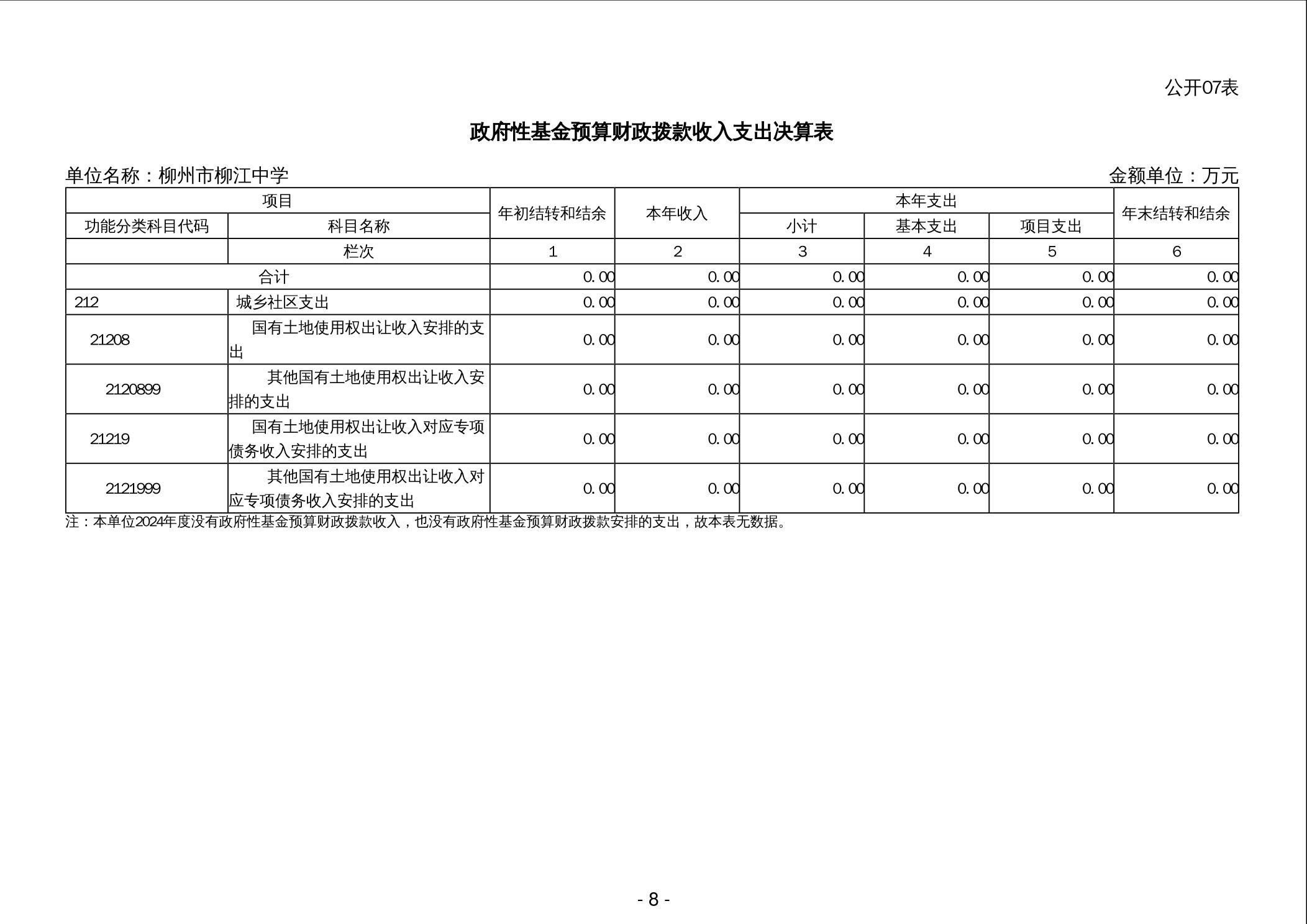 公开07表

政府性基金预算财政拨款收入支出决算表

单位名称：柳州市柳江中学

金额单位：万元

| 项目 | | 年初结转和结余 | 本年收入 | 本年支出 | | | 年末结转和结余 |
|---|---|---|---|---|---|---|---|
| 功能分类科目代码 | 科目名称 | | | 小计 | 基本支出 | 项目支出 | |
| | 栏次 | 1 | 2 | 3 | 4 | 5 | 6 |
| 合计 | | 0.00 | 0.00 | 0.00 | 0.00 | 0.00 | 0.00 |
| 212 | 城乡社区支出 | 0.00 | 0.00 | 0.00 | 0.00 | 0.00 | 0.00 |
| 21208 | 国有土地使用权出让收入安排的支出 | 0.00 | 0.00 | 0.00 | 0.00 | 0.00 | 0.00 |
| 2120899 | 其他国有土地使用权出让收入安排的支出 | 0.00 | 0.00 | 0.00 | 0.00 | 0.00 | 0.00 |
| 21219 | 国有土地使用权出让收入对应专项债务收入安排的支出 | 0.00 | 0.00 | 0.00 | 0.00 | 0.00 | 0.00 |
| 2121999 | 其他国有土地使用权出让收入对应专项债务收入安排的支出 | 0.00 | 0.00 | 0.00 | 0.00 | 0.00 | 0.00 |

注：本单位2024年度没有政府性基金预算财政拨款收入，也没有政府性基金预算财政拨款安排的支出，故本表无数据。

- 8 -